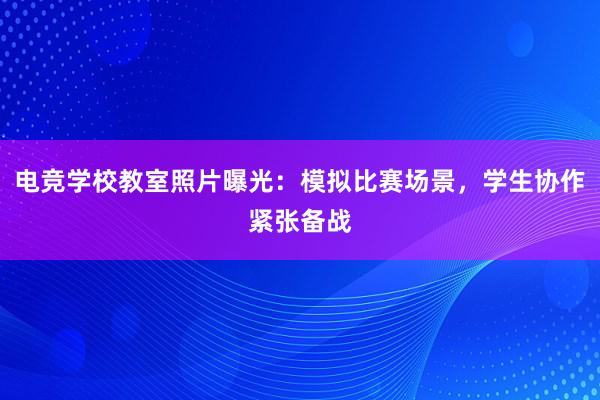 电竞学校教室照片曝光：模拟比赛场景，学生协作紧张备战